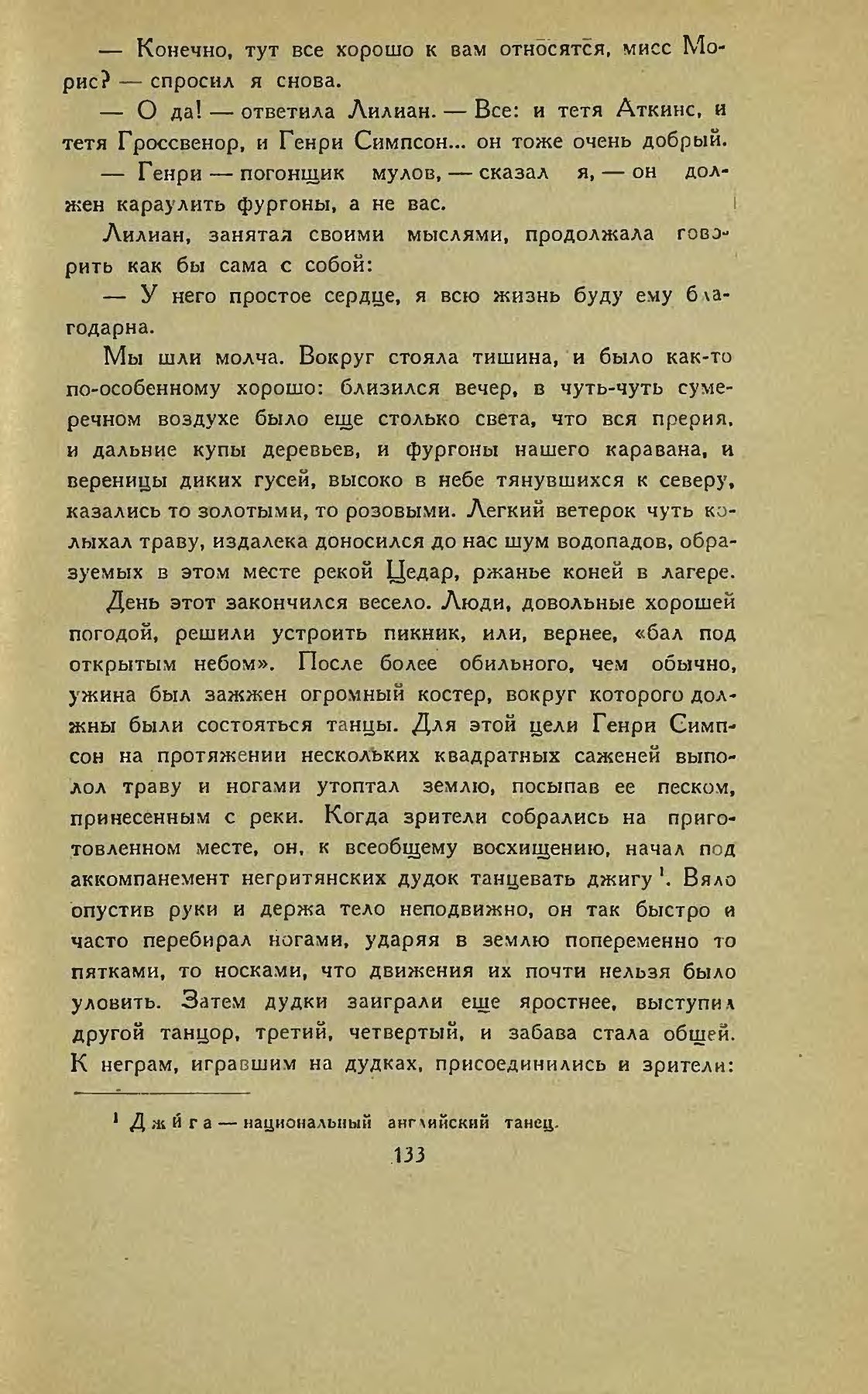 — Конечно, тут все хорошо к вам относятся, мисс Морис? — спросил я снова.

— О да! — ответила Лилиан. — Все: и тетя Аткинс, и тетя Гроссвенор, и Генри Симпсон... он тоже очень добрый.

— Генри — погонщик мулов, — сказал я, — он должен караулить фургоны, а не вас.

Лилиан, занятая своими мыслями, продолжала говорить как бы сама с собой:

— У него простое сердце, я всю жизнь буду ему благодарна.

Мы шли молча. Вокруг стояла тишина, и было как-то по-особенному хорошо: близился вечер, в чуть-чуть сумеречном воздухе было еще столько света, что вся прерия, и дальние купы деревьев, и фургоны нашего каравана, и вереницы диких гусей, высоко в небе тянувшихся к северу, казались то золотыми, то розовыми. Легкий ветерок чуть колыхал траву, издалека доносился до нас шум водопадов, образуемых в этом месте рекой Цедар, ржанье коней в лагере.

День этот закончился весело. Люди, довольные хорошей погодой, решили устроить пикник, или, вернее, «бал под открытым небом». После более обильного, чем обычно, ужина был зажжен огромный костер, вокруг которого должны были состояться танцы. Для этой цели Генри Симпсон на протяжении нескольких квадратных саженей выполол траву и ногами утоптал землю, посыпав ее песком, принесенным с реки. Когда зрители собрались на приготовленном месте, он, к всеобщему восхищению, начал под аккомпанемент негритянских дудок танцевать джигу $^{1}$. Вяло опустив руки и держа тело неподвижно, он так быстро и часто перебирал ногами, ударяя в землю попеременно то пятками, то носками, что движения их почти нельзя было уловить. Затем дудки заиграли еще яростнее, выступил другой танцор, третий, четвертый, и забава стала общей. К неграм, игравшим на дудках, присоединились и зрители:

$^{1}$ Джига — национальный английский танец.

133